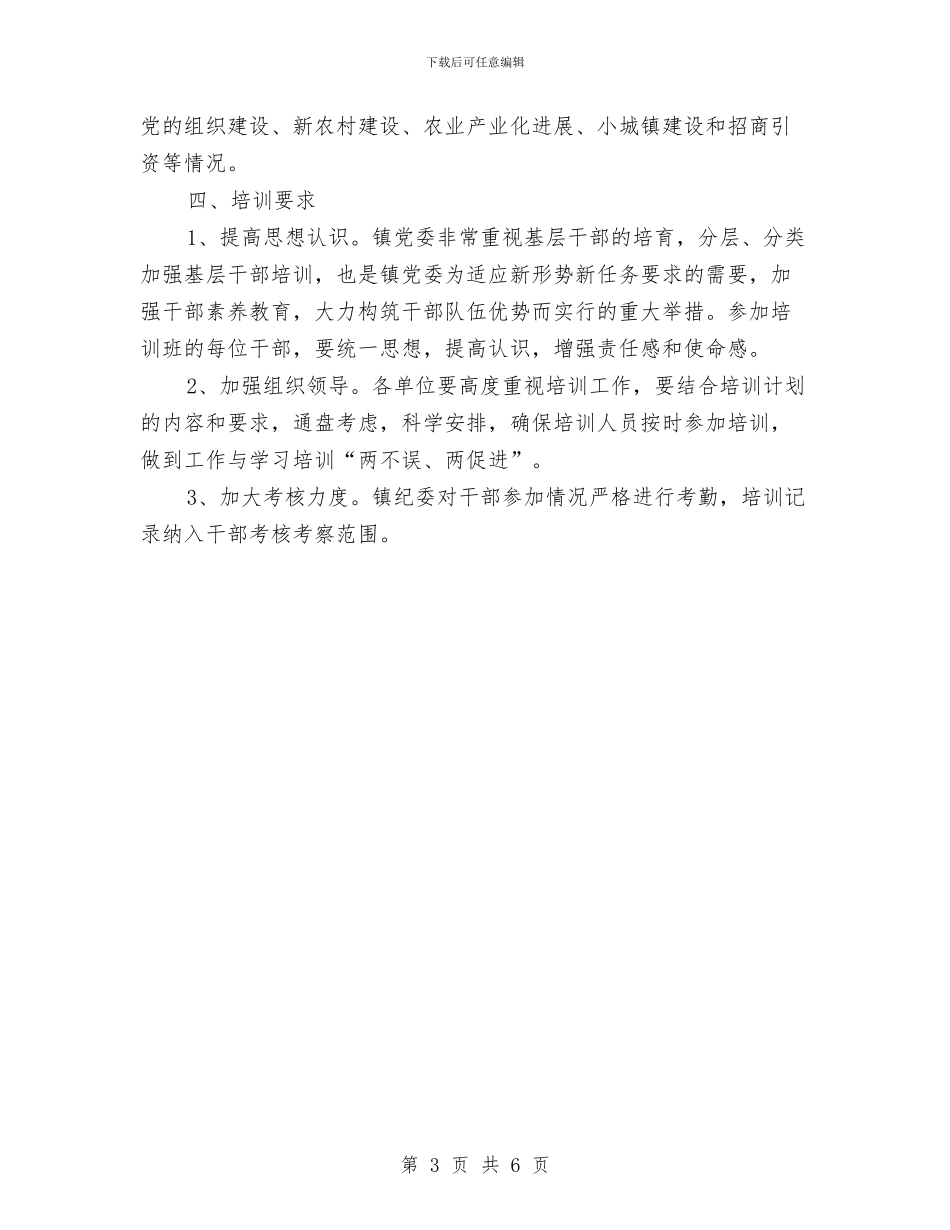 下载后可任意编辑

党的组织建设、新农村建设、农业产业化进展、小城镇建设和招商引资等情况。

四、培训要求

1、提高思想认识。镇党委非常重视基层干部的培育，分层、分类加强基层干部培训，也是镇党委为适应新形势新任务要求的需要，加强干部素养教育，大力构筑干部队伍优势而实行的重大举措。参加培训班的每位干部，要统一思想，提高认识，增强责任感和使命感。

2、加强组织领导。各单位要高度重视培训工作，要结合培训计划的内容和要求，通盘考虑，科学安排，确保培训人员按时参加培训，做到工作与学习培训“两不误、两促进”。

3、加大考核力度。镇纪委对干部参加情况严格进行考勤，培训记录纳入干部考核考察范围。

第 3 页 共 6 页